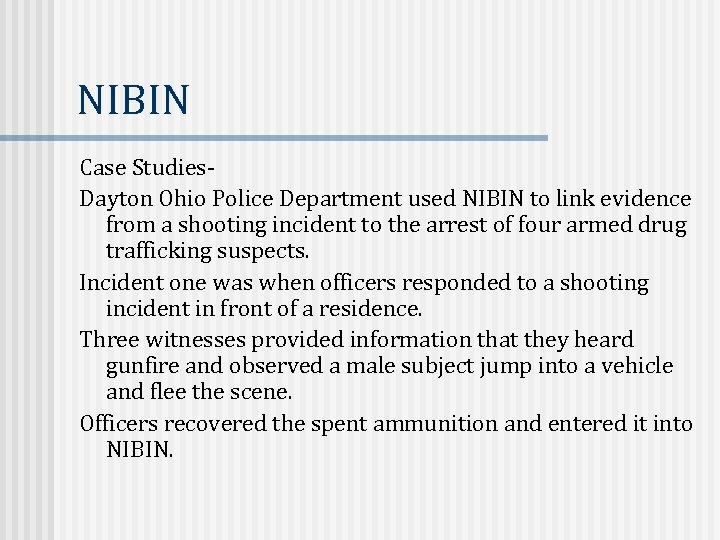 NIBIN

Case Studies-

Dayton Ohio Police Department used NIBIN to link evidence from a shooting incident to the arrest of four armed drug trafficking suspects.

Incident one was when officers responded to a shooting incident in front of a residence.

Three witnesses provided information that they heard gunfire and observed a male subject jump into a vehicle and flee the scene.

Officers recovered the spent ammunition and entered it into NIBIN.